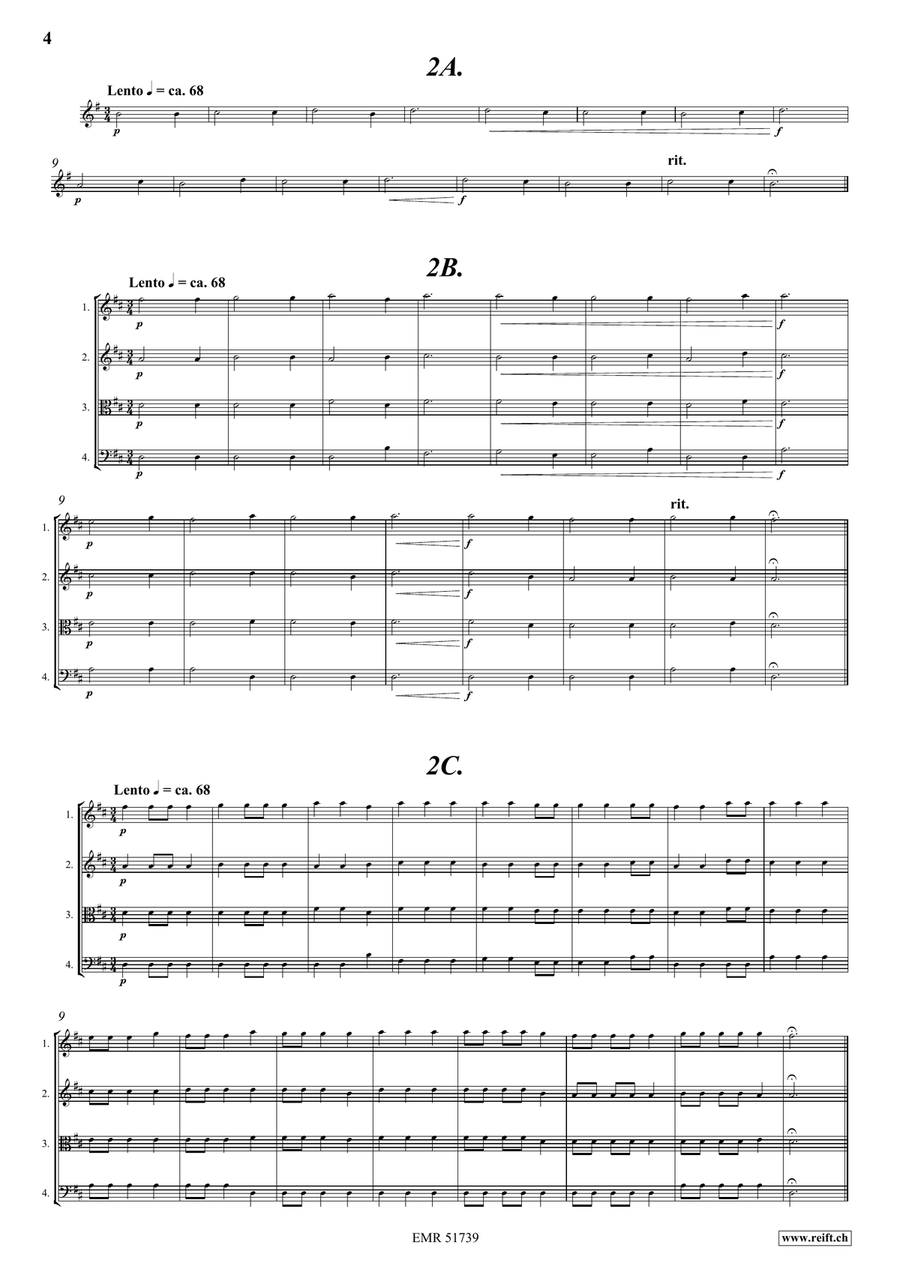 4

2A.

Lento ♩ = ca. 68

p

f

9

p

f

rit.

2B.

Lento ♩ = ca. 68

1.

p

f

2.

p

f

3.

p

f

4.

p

f

9

1.

p

f

rit.

2.

p

f

3.

p

f

4.

p

f

2C.

Lento ♩ = ca. 68

1.

p

2.

p

3.

p

4.

p

9

1.

2.

3.

4.

EMR 51739

www.reift.ch